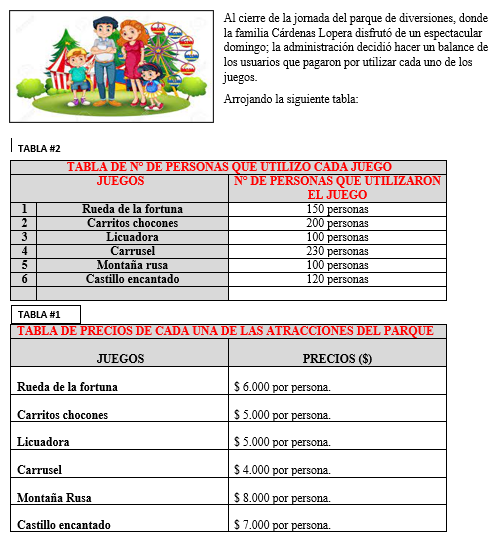 Al cierre de la jornada del parque de diversiones, donde la familia Cárdenas Lopera disfrutó de un espectacular domingo; la administración decidió hacer un balance de los usuarios que pagaron por utilizar cada uno de los juegos.

Arrojando la siguiente tabla:

TABLA #2

| TABLA DE N° DE PERSONAS QUE UTILIZO CADA JUEGO | | |
|---|---|---|
| JUEGOS | | N° DE PERSONAS QUE UTILIZARON EL JUEGO |
| 1 | Rueda de la fortuna | 150 personas |
| 2 | Carritos chocones | 200 personas |
| 3 | Licuadora | 100 personas |
| 4 | Carrusel | 230 personas |
| 5 | Montaña rusa | 100 personas |
| 6 | Castillo encantado | 120 personas |
| | | |

TABLA #1

| TABLA DE PRECIOS DE CADA UNA DE LAS ATRACCIONES DEL PARQUE | |
|---|---|
| JUEGOS | PRECIOS ($) |
| Rueda de la fortuna | $ 6.000 por persona. |
| Carritos chocones | $ 5.000 por persona. |
| Licuadora | $ 5.000 por persona. |
| Carrusel | $ 4.000 por persona. |
| Montaña Rusa | $ 8.000 por persona. |
| Castillo encantado | $ 7.000 por persona. |